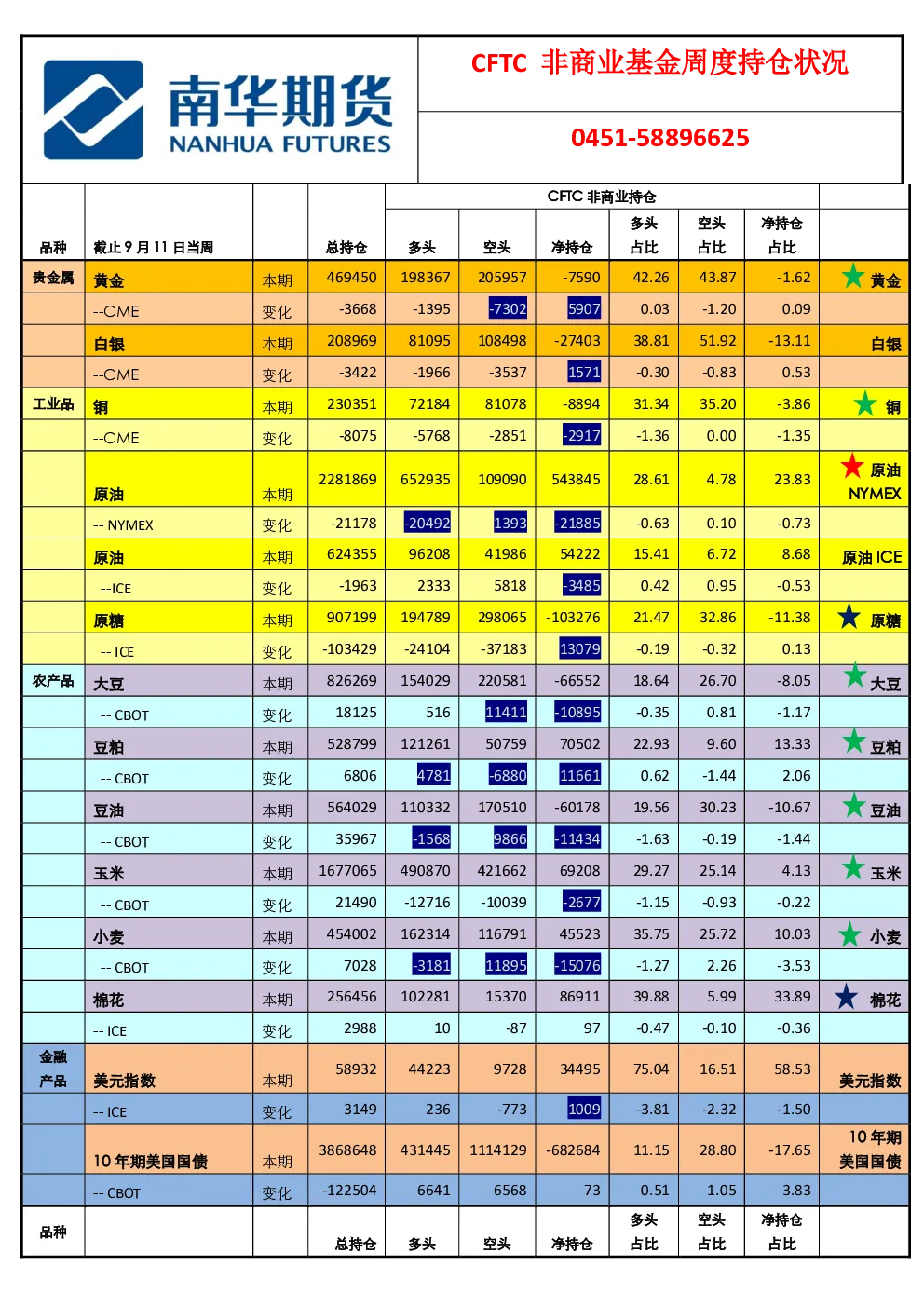 南华期货
NANHUA FUTURES

CFTC 非商业基金周度持仓状况

0451-58896625

CFTC 非商业持仓

| 品种 | 截止 9 月 11 日当周 | | 总持仓 | 多头 | 空头 | 净持仓 | 多头占比 | 空头占比 | 净持仓占比 | |
|---|---|---|---|---|---|---|---|---|---|---|
| 贵金属 | 黄金 | 本期 | 469450 | 198367 | 205957 | -7590 | 42.26 | 43.87 | -1.62 | 黄金 |
| | --CME | 变化 | -3668 | -1395 | -7302 | 5907 | 0.03 | -1.20 | 0.09 | |
| | 白银 | 本期 | 208969 | 81095 | 108498 | -27403 | 38.81 | 51.92 | -13.11 | 白银 |
| | --CME | 变化 | -3422 | -1966 | -3537 | 1571 | -0.30 | -0.83 | 0.53 | |
| 工业品 | 铜 | 本期 | 230351 | 72184 | 81078 | -8894 | 31.34 | 35.20 | -3.86 | 铜 |
| | --CME | 变化 | -8075 | -5768 | -2851 | -2917 | -1.36 | 0.00 | -1.35 | |
| | 原油 | 本期 | 2281869 | 652935 | 109090 | 543845 | 28.61 | 4.78 | 23.83 | 原油 NYMEX |
| | -- NYMEX | 变化 | -21178 | -20492 | 1393 | -21885 | -0.63 | 0.10 | -0.73 | |
| | 原油 | 本期 | 624355 | 96208 | 41986 | 54222 | 15.41 | 6.72 | 8.68 | 原油 ICE |
| | --ICE | 变化 | -1963 | 2333 | 5818 | -3485 | 0.42 | 0.95 | -0.53 | |
| | 原糖 | 本期 | 907199 | 194789 | 298065 | -103276 | 21.47 | 32.86 | -11.38 | 原糖 |
| | -- ICE | 变化 | -103429 | -24104 | -37183 | 13079 | -0.19 | -0.32 | 0.13 | |
| 农产品 | 大豆 | 本期 | 826269 | 154029 | 220581 | -66552 | 18.64 | 26.70 | -8.05 | 大豆 |
| | -- CBOT | 变化 | 18125 | 516 | 11411 | -10895 | -0.35 | 0.81 | -1.17 | |
| | 豆粕 | 本期 | 528799 | 121261 | 50759 | 70502 | 22.93 | 9.60 | 13.33 | 豆粕 |
| | -- CBOT | 变化 | 6806 | 4781 | -6880 | 11661 | 0.62 | -1.44 | 2.06 | |
| | 豆油 | 本期 | 564029 | 110332 | 170510 | -60178 | 19.56 | 30.23 | -10.67 | 豆油 |
| | -- CBOT | 变化 | 35967 | -1568 | 9866 | -11434 | -1.63 | -0.19 | -1.44 | |
| | 玉米 | 本期 | 1677065 | 490870 | 421662 | 69208 | 29.27 | 25.14 | 4.13 | 玉米 |
| | -- CBOT | 变化 | 21490 | -12716 | -10039 | -2677 | -1.15 | -0.93 | -0.22 | |
| | 小麦 | 本期 | 454002 | 162314 | 116791 | 45523 | 35.75 | 25.72 | 10.03 | 小麦 |
| | -- CBOT | 变化 | 7028 | -3181 | 11895 | -15076 | -1.27 | 2.26 | -3.53 | |
| | 棉花 | 本期 | 256456 | 102281 | 15370 | 86911 | 39.88 | 5.99 | 33.89 | 棉花 |
| | -- ICE | 变化 | 2988 | 10 | -87 | 97 | -0.47 | -0.10 | -0.36 | |
| 金融产品 | 美元指数 | 本期 | 58932 | 44223 | 9728 | 34495 | 75.04 | 16.51 | 58.53 | 美元指数 |
| | -- ICE | 变化 | 3149 | 236 | -773 | 1009 | -3.81 | -2.32 | -1.50 | |
| | 10 年期美国国债 | 本期 | 3868648 | 431445 | 1114129 | -682684 | 11.15 | 28.80 | -17.65 | 10 年期美国国债 |
| | -- CBOT | 变化 | -122504 | 6641 | 6568 | 73 | 0.51 | 1.05 | 3.83 | |
| 品种 | | | 总持仓 | 多头 | 空头 | 净持仓 | 多头占比 | 空头占比 | 净持仓占比 | |